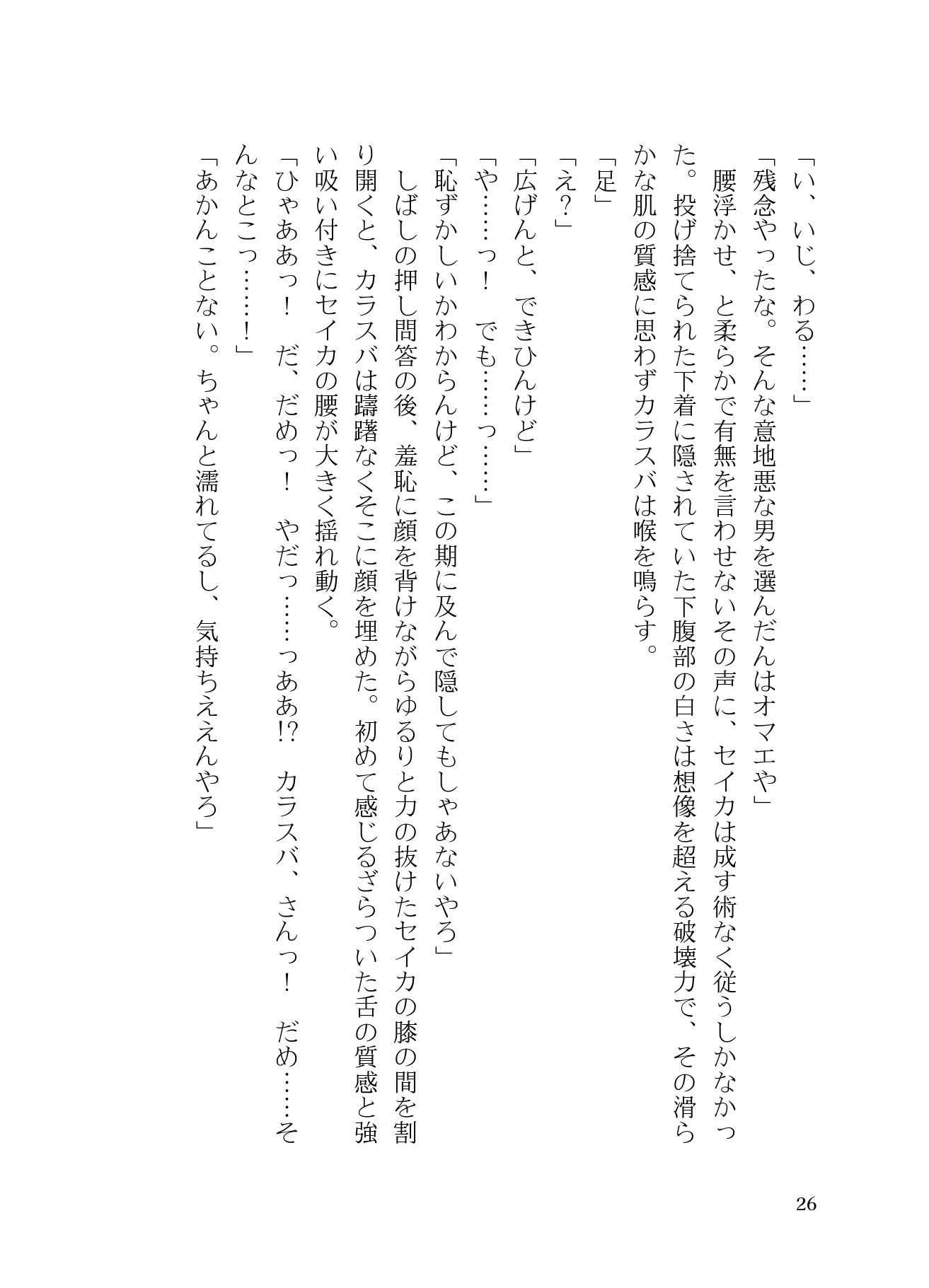 「い、いじ、わる……」

「残念やったな。そんな意地悪な男を選んだんはオマエや」

腰浮かせ、と柔らかで有無を言わせないその声に、セイカは成す術なく従うしかなかった。投げ捨てられた下着に隠されていた下腹部の白さは想像を超える破壊力で、その滑らかな肌の質感に思わずカラスバは喉を鳴らす。

「足」

「え?」

「広げんと、できひんけど」

「や……っ！　でも……っ……」

「恥ずかしいかわからんけど、この期に及んで隠してもしゃあないやろ」

しばしの押し問答の後、羞恥に顔を背けながらゆるりと力の抜けたセイカの膝の間を割り開くと、カラスバは躊躇なくそこに顔を埋めた。初めて感じるざらついた舌の質感と強い吸い付きにセイカの腰が大きく揺れ動く。

「ひゃあっ！　だ、だめっ！　やだっ……っああ!?　カラスバ、さんっ！　だめ……そんなとこっ……！」

「あかんことない。ちゃんと濡れてるし、気持ちええんやろ」

26